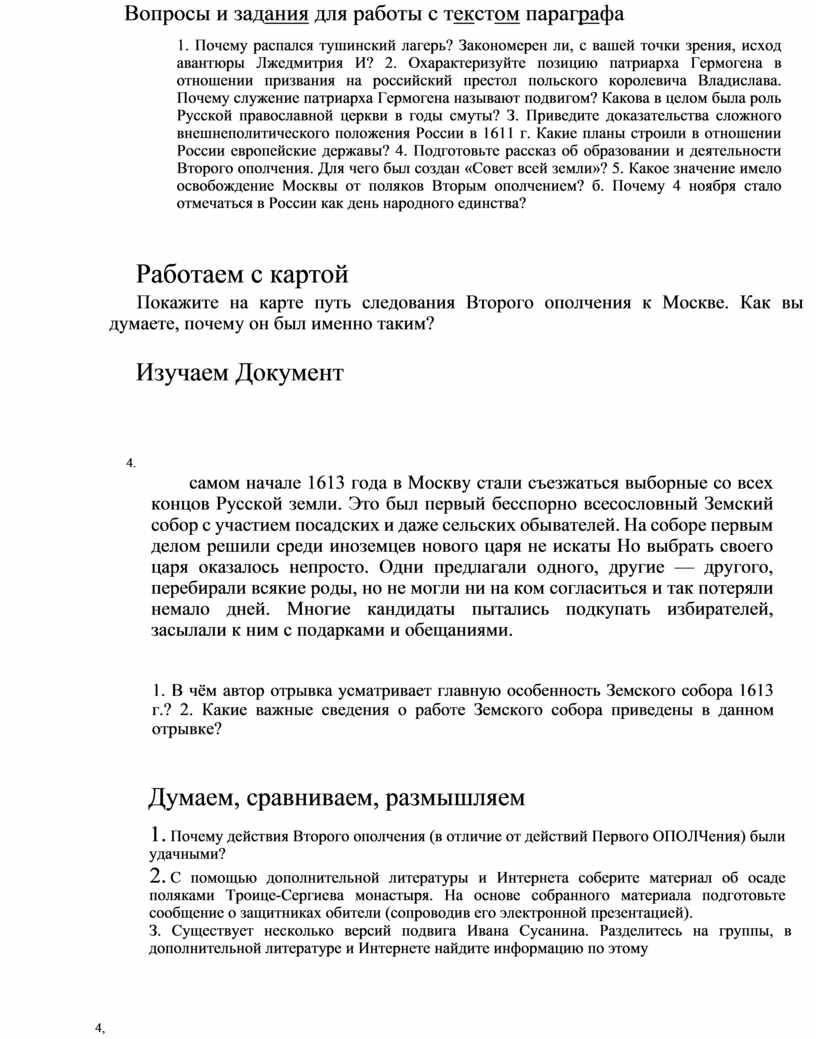 Вопросы и задания для работы с текстом параграфа

1. Почему распался тушинский лагерь? Закономерен ли, с вашей точки зрения, исход авантюры Лжедмитрия И? 2. Охарактеризуйте позицию патриарха Гермогена в отношении призвания на российский престол польского королевича Владислава. Почему служение патриарха Гермогена называют подвигом? Какова в целом была роль Русской православной церкви в годы смуты? З. Приведите доказательства сложного внешнеполитического положения России в 1611 г. Какие планы строили в отношении России европейские державы? 4. Подготовьте рассказ об образовании и деятельности Второго ополчения. Для чего был создан «Совет всей земли»? 5. Какое значение имело освобождение Москвы от поляков Вторым ополчением? б. Почему 4 ноября стало отмечаться в России как день народного единства?

Работаем с картой

Покажите на карте путь следования Второго ополчения к Москве. Как вы думаете, почему он был именно таким?

Изучаем Документ

4.

самом начале 1613 года в Москву стали съезжаться выборные со всех концов Русской земли. Это был первый бесспорно всесословный Земский собор с участием посадских и даже сельских обывателей. На соборе первым делом решили среди иноземцев нового царя не искаты Но выбрать своего царя оказалось непросто. Одни предлагали одного, другие — другого, перебирали всякие роды, но не могли ни на ком согласиться и так потеряли немало дней. Многие кандидаты пытались подкупать избирателей, засылали к ним с подарками и обещаниями.

1. В чём автор отрывка усматривает главную особенность Земского собора 1613 г.? 2. Какие важные сведения о работе Земского собора приведены в данном отрывке?

Думаем, сравниваем, размышляем

1. Почему действия Второго ополчения (в отличие от действий Первого ОПОЛЧения) были удачными?
2. С помощью дополнительной литературы и Интернета соберите материал об осаде поляками Троице-Сергиева монастыря. На основе собранного материала подготовьте сообщение о защитниках обители (сопроводив его электронной презентацией).
З. Существует несколько версий подвига Ивана Сусанина. Разделитесь на группы, в дополнительной литературе и Интернете найдите информацию по этому

4,